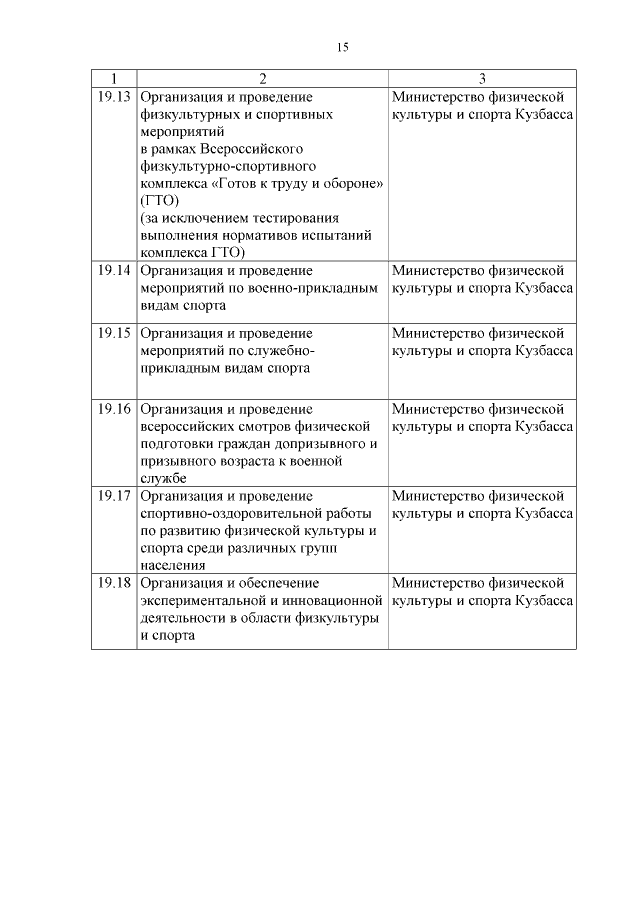 15

| 1 | 2 | 3 |
|---|---|---|
| 19.13 | Организация и проведение физкультурных и спортивных мероприятий в рамках Всероссийского физкультурно-спортивного комплекса «Готов к труду и обороне» (ГТО) (за исключением тестирования выполнения нормативов испытаний комплекса ГТО) | Министерство физической культуры и спорта Кузбасса |
| 19.14 | Организация и проведение мероприятий по военно-прикладным видам спорта | Министерство физической культуры и спорта Кузбасса |
| 19.15 | Организация и проведение мероприятий по служебно-прикладным видам спорта | Министерство физической культуры и спорта Кузбасса |
| 19.16 | Организация и проведение всероссийских смотров физической подготовки граждан допризывного и призывного возраста к военной службе | Министерство физической культуры и спорта Кузбасса |
| 19.17 | Организация и проведение спортивно-оздоровительной работы по развитию физической культуры и спорта среди различных групп населения | Министерство физической культуры и спорта Кузбасса |
| 19.18 | Организация и обеспечение экспериментальной и инновационной деятельности в области физкультуры и спорта | Министерство физической культуры и спорта Кузбасса |